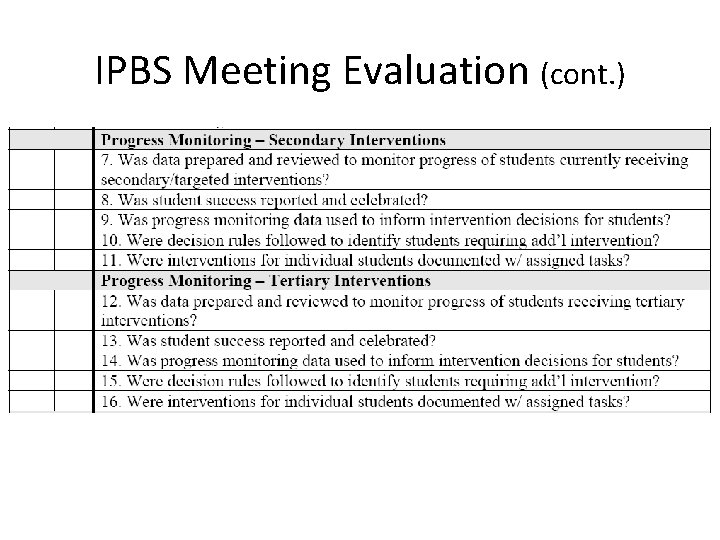 IPBS Meeting Evaluation (cont.)

| | | |
|---|---|---|
| | | **Progress Monitoring – Secondary Interventions** |
| | | 7. Was data prepared and reviewed to monitor progress of students currently receiving secondary/targeted interventions? |
| | | 8. Was student success reported and celebrated? |
| | | 9. Was progress monitoring data used to inform intervention decisions for students? 10. Were decision rules followed to identify students requiring add'l intervention? |
| | | 11. Were interventions for individual students documented w/ assigned tasks? |
| | | **Progress Monitoring – Tertiary Interventions** |
| | | 12. Was data prepared and reviewed to monitor progress of students receiving tertiary interventions? |
| | | 13. Was student success reported and celebrated? 14. Was progress monitoring data used to inform intervention decisions for students? |
| | | 15. Were decision rules followed to identify students requiring add'l intervention? |
| | | 16. Were interventions for individual students documented w/ assigned tasks? |